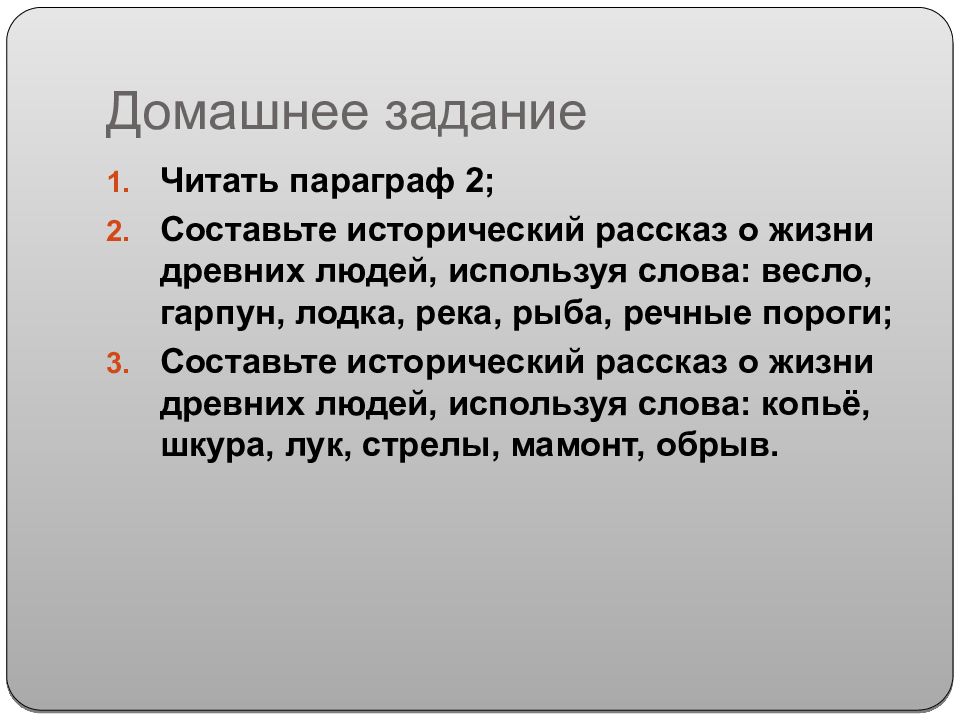 Домашнее задание

1. Читать параграф 2;
2. Составьте исторический рассказ о жизни древних людей, используя слова: весло, гарпун, лодка, река, рыба, речные пороги;
3. Составьте исторический рассказ о жизни древних людей, используя слова: копьё, шкура, лук, стрелы, мамонт, обрыв.